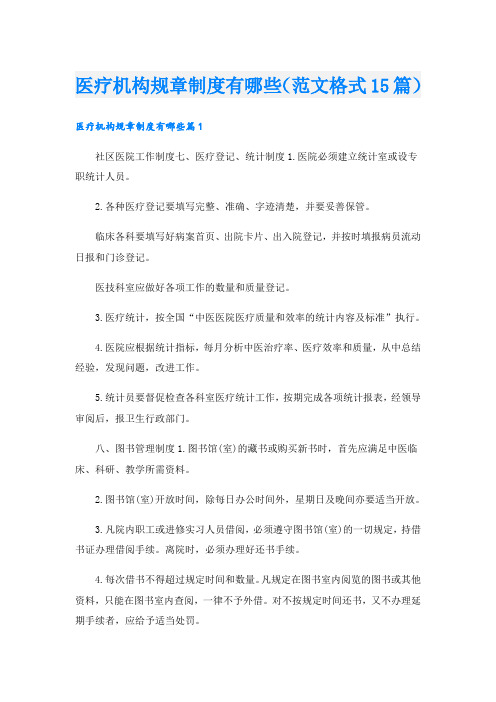 医疗机构规章制度有哪些(范文格式15篇)

医疗机构规章制度有哪些篇1

社区医院工作制度七、医疗登记、统计制度1.医院必须建立统计室或设专职统计人员。

2.各种医疗登记要填写完整、准确、字迹清楚，并要妥善保管。

临床各科要填写好病案首页、出院卡片、出入院登记，并按时填报病员流动日报和门诊登记。

医技科室应做好各项工作的数量和质量登记。

3.医疗统计，按全国“中医医院医疗质量和效率的统计内容及标准”执行。

4.医院应根据统计指标，每月分析中医治疗率、医疗效率和质量，从中总结经验，发现问题，改进工作。

5.统计员要督促检查各科室医疗统计工作，按期完成各项统计报表，经领导审阅后，报卫生行政部门。

八、图书管理制度1.图书馆(室)的藏书或购买新书时，首先应满足中医临床、科研、教学所需资料。

2.图书馆(室)开放时间，除每日办公时间外，星期日及晚间亦要适当开放。

3.凡院内职工或进修实习人员借阅，必须遵守图书馆(室)的一切规定，持借书证办理借阅手续。离院时，必须办理好还书手续。

4.每次借书不得超过规定时间和数量。凡规定在图书室内阅览的图书或其他资料，只能在图书室内查阅，一律不予外借。对不按规定时间还书，又不办理延期手续者，应给予适当处罚。